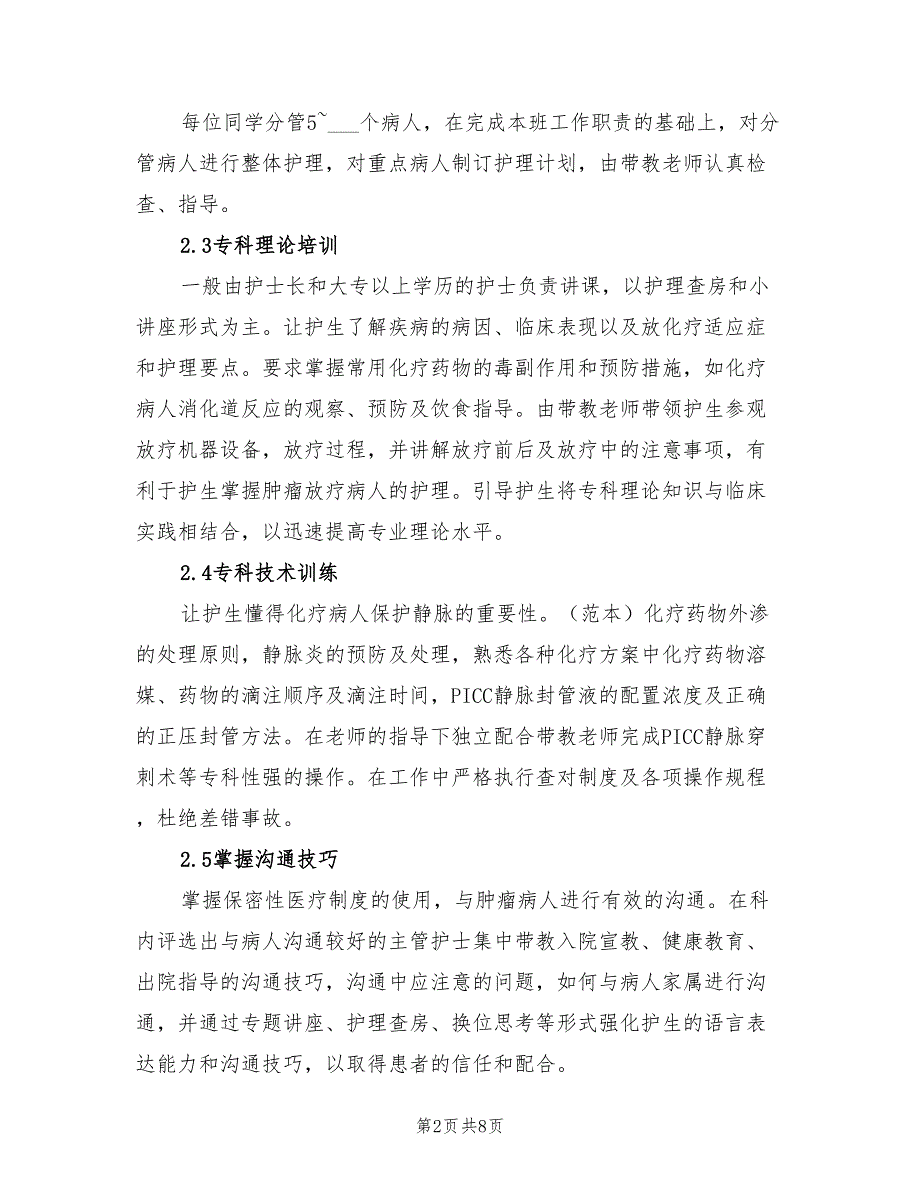 每位同学分管5~___个病人，在完成本班工作职责的基础上，对分管病人进行整体护理，对重点病人制订护理计划，由带教老师认真检查、指导。

2.3专科理论培训

一般由护士长和大专以上学历的护士负责讲课，以护理查房和小讲座形式为主。让护生了解疾病的病因、临床表现以及放化疗适应症和护理要点。要求掌握常用化疗药物的毒副作用和预防措施，如化疗病人消化道反应的观察、预防及饮食指导。由带教老师带领护生参观放疗机器设备，放疗过程，并讲解放疗前后及放疗中的注意事项，有利于护生掌握肿瘤放疗病人的护理。引导护生将专科理论知识与临床实践相结合，以迅速提高专业理论水平。

2.4专科技术训练

让护生懂得化疗病人保护静脉的重要性。（范本）化疗药物外渗的处理原则，静脉炎的预防及处理，熟悉各种化疗方案中化疗药物溶媒、药物的滴注顺序及滴注时间，PICC静脉封管液的配置浓度及正确的正压封管方法。在老师的指导下独立配合带教老师完成PICC静脉穿刺术等专科性强的操作。在工作中严格执行查对制度及各项操作规程，杜绝差错事故。

2.5掌握沟通技巧

掌握保密性医疗制度的使用，与肿瘤病人进行有效的沟通。在科内评选出与病人沟通较好的主管护士集中带教入院宣教、健康教育、出院指导的沟通技巧，沟通中应注意的问题，如何与病人家属进行沟通，并通过专题讲座、护理查房、换位思考等形式强化护生的语言表达能力和沟通技巧，以取得患者的信任和配合。

第2页 共8页